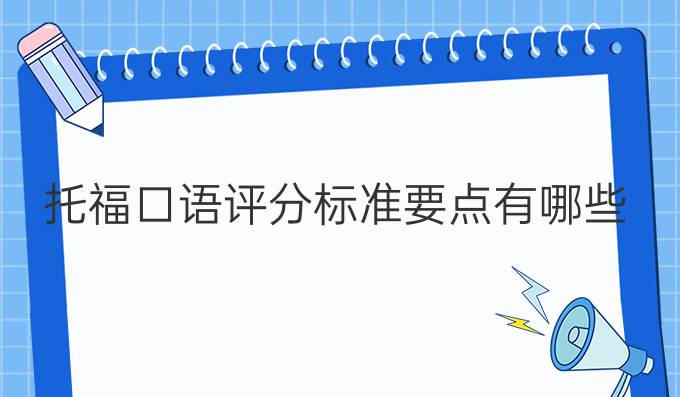 托福口语评分标准要点有哪些